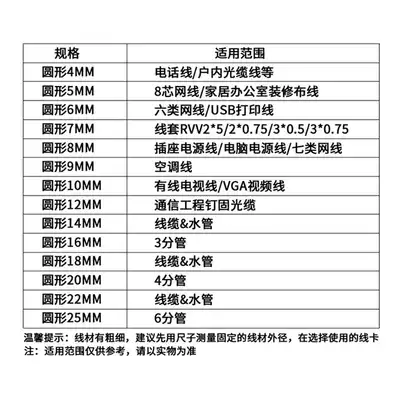 | 规格 | 适用范围 |
|---|---|
| 圆形4MM | 电话线/户内光缆线等 |
| 圆形5MM | 8芯网线/家居办公室装修布线 |
| 圆形6MM | 六类网线/USB打印线 |
| 圆形7MM | 线套RVV2*5/2*0.75/3*0.5/3*0.75 |
| 圆形8MM | 插座电源线/电脑电源线/七类网线 |
| 圆形9MM | 空调线 |
| 圆形10MM | 有线电视线/VGA视频线 |
| 圆形12MM | 通信工程钉固光缆 |
| 圆形14MM | 线缆&水管 |
| 圆形16MM | 3分管 |
| 圆形18MM | 线缆&水管 |
| 圆形20MM | 4分管 |
| 圆形22MM | 线缆&水管 |
| 圆形25MM | 6分管 |

温馨提示：线材有粗细，建议先用尺子测量固定的线材外径，在选择使用的线卡
注：适用范围仅供参考，请以实物为准